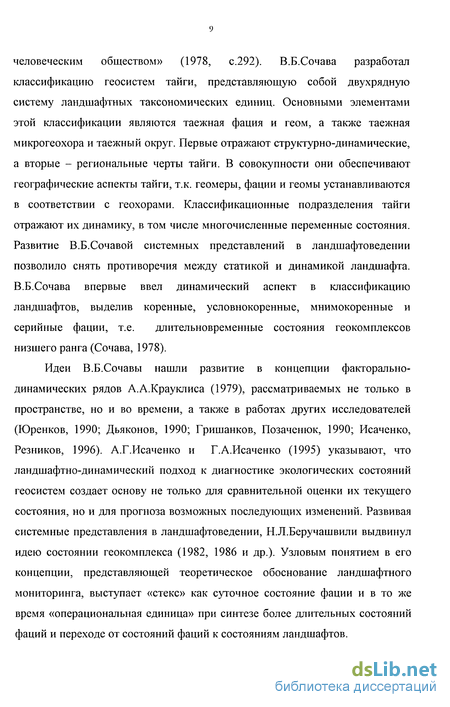 9

человеческим обществом» (1978, с.292). В.Б.Сочава разработал классификацию геосистем тайги, представляющую собой двухрядную систему ландшафтных таксономических единиц. Основными элементами этой классификации являются таежная фация и геом, а также таежная микрогеохора и таежный округ. Первые отражают структурно-динамические, а вторые – региональные черты тайги. В совокупности они обеспечивают географические аспекты тайги, т.к. геомеры, фации и геомы устанавливаются в соответствии с геохорами. Классификационные подразделения тайги отражают их динамику, в том числе многочисленные переменные состояния. Развитие В.Б.Сочавой системных представлений в ландшафтоведении позволило снять противоречия между статикой и динамикой ландшафта. В.Б.Сочава впервые ввел динамический аспект в классификацию ландшафтов, выделив коренные, условнокоренные, мнимокоренные и серийные фации, т.е. длительновременные состояния геокомплексов низшего ранга (Сочава, 1978).

Идеи В.Б.Сочавы нашли развитие в концепции факторально-динамических рядов А.А.Крауклиса (1979), рассматриваемых не только в пространстве, но и во времени, а также в работах других исследователей (Юренков, 1990; Дьяконов, 1990; Гришанков, Позаченюк, 1990; Исаченко, Резников, 1996). А.Г.Исаченко и Г.А.Исаченко (1995) указывают, что ландшафтно-динамический подход к диагностике экологических состояний геосистем создает основу не только для сравнительной оценки их текущего состояния, но и для прогноза возможных последующих изменений. Развивая системные представления в ландшафтоведении, Н.Л.Беручашвили выдвинул идею состоянии геокомплекса (1982, 1986 и др.). Узловым понятием в его концепции, представляющей теоретическое обоснование ландшафтного мониторинга, выступает «стекс» как суточное состояние фации и в то же время «операциональная единица» при синтезе более длительных состояний фаций и переходе от состояний фаций к состояниям ландшафтов.

dsLib.net
библиотека диссертаций